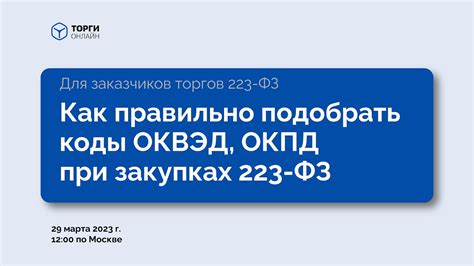 ТОРГИ
ОНЛАЙН

Для заказчиков торгов 223-ФЗ

Как правильно подобрать коды ОКВЭД, ОКПД при закупках 223-ФЗ

29 марта 2023 г.
12:00 по Москве